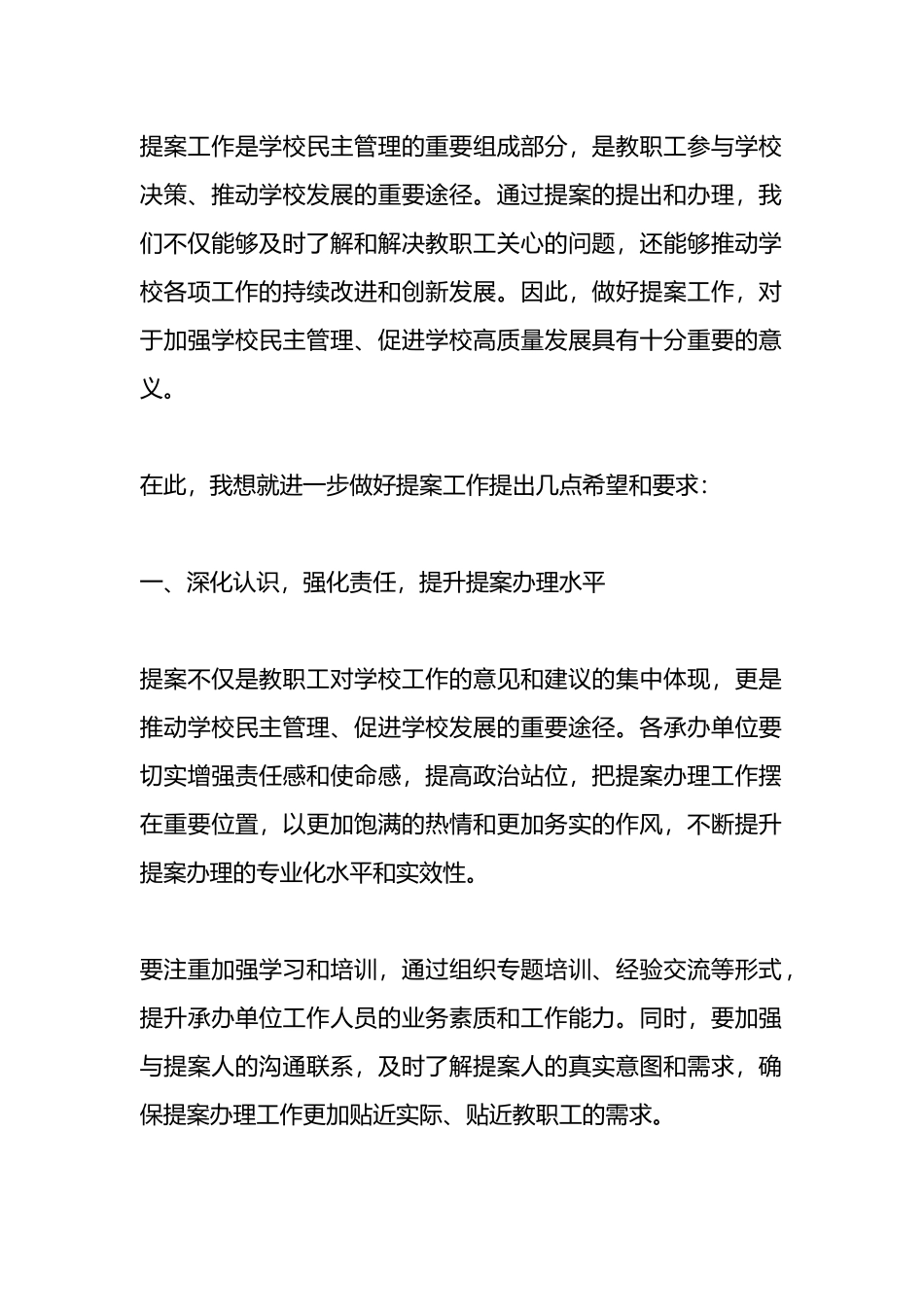 提案工作是学校民主管理的重要组成部分，是教职工参与学校决策、推动学校发展的重要途径。通过提案的提出和办理，我们不仅能够及时了解和解决教职工关心的问题，还能够推动学校各项工作的持续改进和创新发展。因此，做好提案工作，对于加强学校民主管理、促进学校高质量发展具有十分重要的意义。

在此，我想就进一步做好提案工作提出几点希望和要求：

一、深化认识，强化责任，提升提案办理水平

提案不仅是教职工对学校工作的意见和建议的集中体现，更是推动学校民主管理、促进学校发展的重要途径。各承办单位要切实增强责任感和使命感，提高政治站位，把提案办理工作摆在重要位置，以更加饱满的热情和更加务实的作风，不断提升提案办理的专业化水平和实效性。

要注重加强学习和培训，通过组织专题培训、经验交流等形式，提升承办单位工作人员的业务素质和工作能力。同时，要加强与提案人的沟通联系，及时了解提案人的真实意图和需求，确保提案办理工作更加贴近实际、贴近教职工的需求。